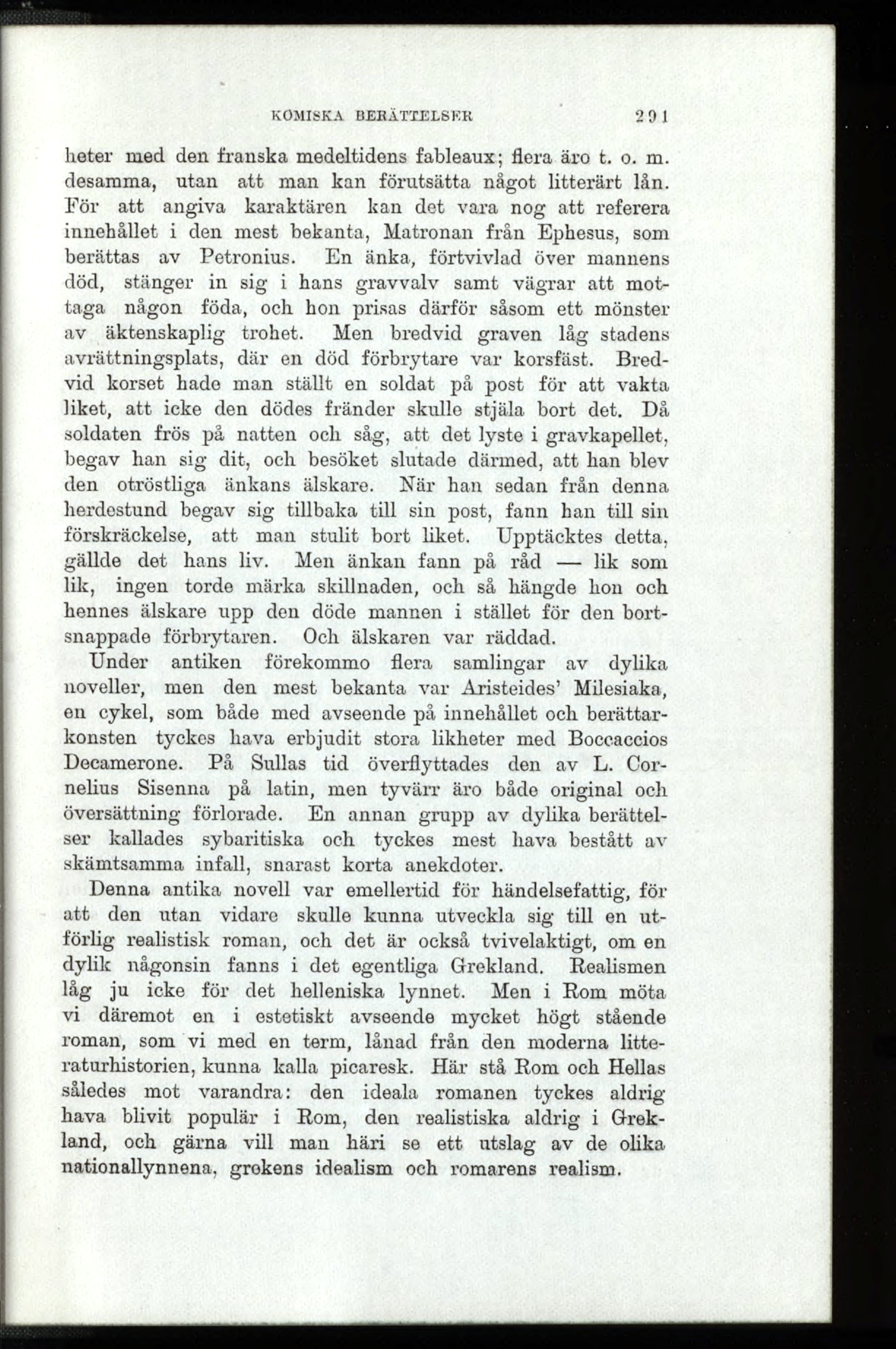 KOMISKA BERÄTTELSER 291

heter med den franska medeltidens fableaux; flera äro t. o. m. desamma, utan att man kan förutsätta något litterärt lån. För att angiva karaktären kan det vara nog att referera innehållet i den mest bekanta, Matronan från Ephesus, som berättas av Petronius. En änka, förtvivlad över mannens död, stänger in sig i hans gravvalv samt vägrar att mottaga någon föda, och hon prisas därför såsom ett mönster av äktenskaplig trohet. Men bredvid graven låg stadens avrättningsplats, där en död förbrytare var korsfäst. Bredvid korset hade man ställt en soldat på post för att vakta liket, att icke den dödes fränder skulle stjäla bort det. Då soldaten frös på natten och såg, att det lyste i gravkapellet, begav han sig dit, och besöket slutade därmed, att han blev den otröstliga änkans älskare. När han sedan från denna herdestund begav sig tillbaka till sin post, fann han till sin förskräckelse, att man stulit bort liket. Upptäcktes detta, gällde det hans liv. Men änkan fann på råd — lik som lik, ingen torde märka skillnaden, och så hängde hon och hennes älskare upp den döde mannen i stället för den bortsnappade förbrytaren. Och älskaren var räddad.

Under antiken förekommo flera samlingar av dylika noveller, men den mest bekanta var Aristeides' Milesiaka, en cykel, som både med avseende på innehållet och berättarkonsten tyckes hava erbjudit stora likheter med Boccaccios Decamerone. På Sullas tid överflyttades den av L. Cornelius Sisenna på latin, men tyvärr äro både original och översättning förlorade. En annan grupp av dylika berättelser kallades sybaritiska och tyckes mest hava bestått av skämtsamma infall, snarast korta anekdoter.

Denna antika novell var emellertid för händelsefattig, för att den utan vidare skulle kunna utveckla sig till en utförlig realistisk roman, och det är också tvivelaktigt, om en dylik någonsin fanns i det egentliga Grekland. Realismen låg ju icke för det helleniska lynnet. Men i Rom möta vi däremot en i estetiskt avseende mycket högt stående roman, som vi med en term, lånad från den moderna litteraturhistorien, kunna kalla picaresk. Här stå Rom och Hellas således mot varandra: den ideala romanen tyckes aldrig hava blivit populär i Rom, den realistiska aldrig i Grekland, och gärna vill man häri se ett utslag av de olika nationallynnena, grekens idealism och romarens realism.